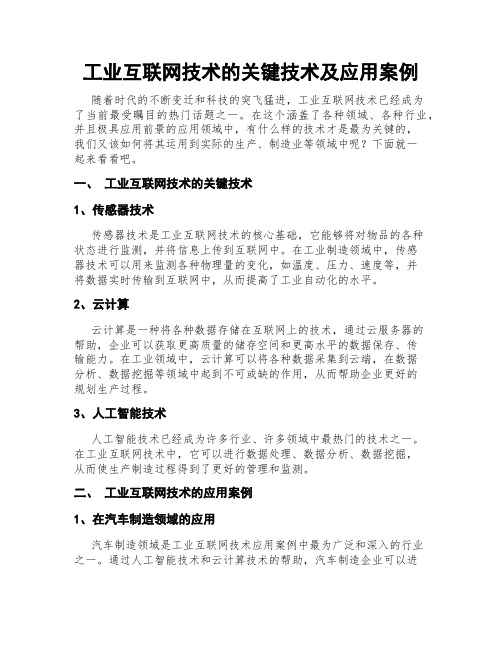 工业互联网技术的关键技术及应用案例

随着时代的不断变迁和科技的突飞猛进，工业互联网技术已经成为了当前最受瞩目的热门话题之一。在这个涵盖了各种领域、各种行业，并且极具应用前景的应用领域中，有什么样的技术才是最为关键的，我们又该如何将其运用到实际的生产、制造业等领域中呢？下面就一起来看看吧。

一、 工业互联网技术的关键技术

1、传感器技术

传感器技术是工业互联网技术的核心基础，它能够将对物品的各种状态进行监测，并将信息上传到互联网中。在工业制造领域中，传感器技术可以用来监测各种物理量的变化，如温度、压力、速度等，并将数据实时传输到互联网中，从而提高了工业自动化的水平。

2、云计算

云计算是一种将各种数据存储在互联网上的技术，通过云服务器的帮助，企业可以获取更高质量的储存空间和更高水平的数据保存、传输能力。在工业领域中，云计算可以将各种数据采集到云端，在数据分析、数据挖掘等领域中起到不可或缺的作用，从而帮助企业更好的规划生产过程。

3、人工智能技术

人工智能技术已经成为许多行业、许多领域中最热门的技术之一。在工业互联网技术中，它可以进行数据处理、数据分析、数据挖掘，从而使生产制造过程得到了更好的管理和监测。

二、 工业互联网技术的应用案例

1、在汽车制造领域的应用

汽车制造领域是工业互联网技术应用案例中最为广泛和深入的行业之一。通过人工智能技术和云计算技术的帮助，汽车制造企业可以进